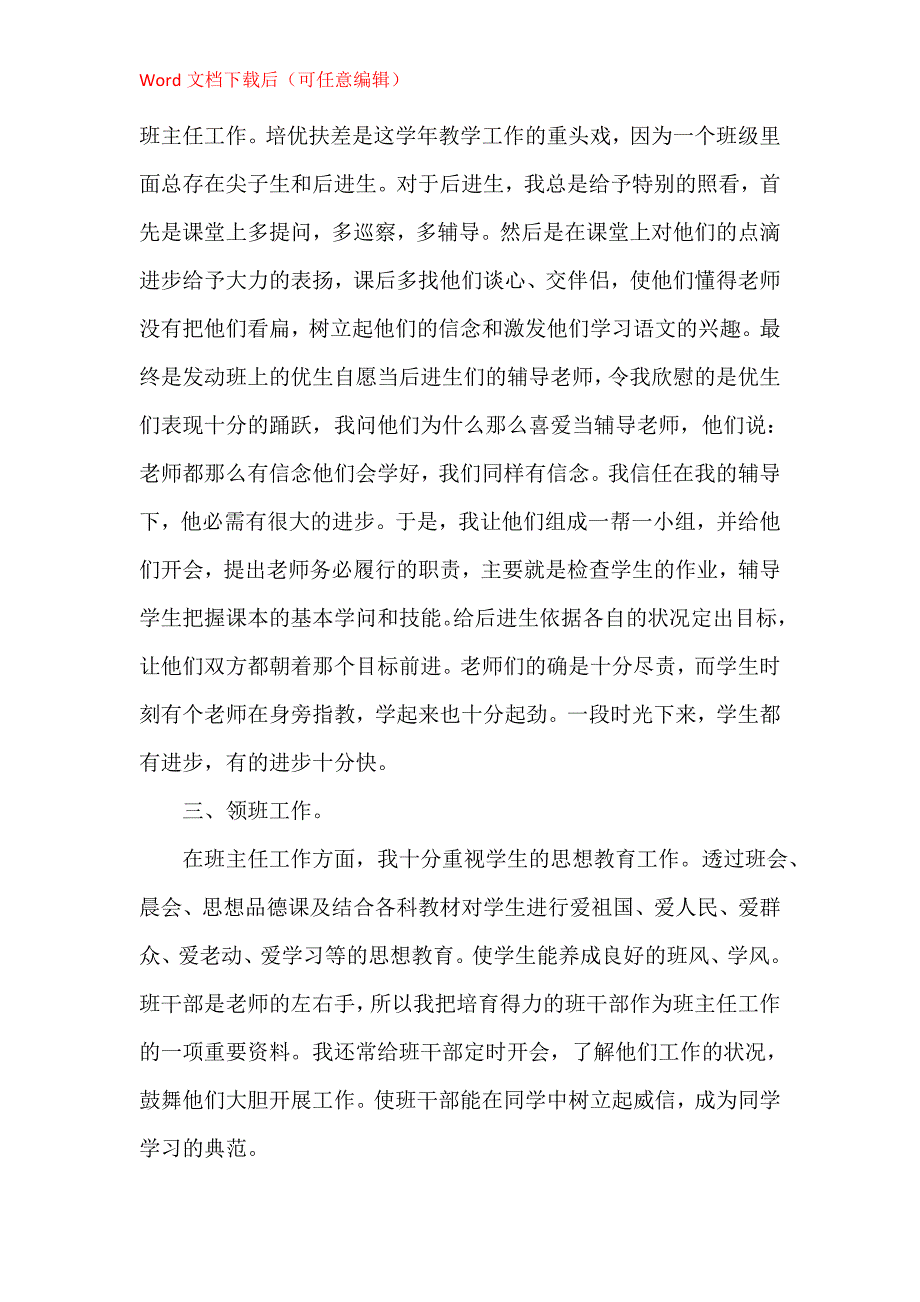 Word 文档下载后（可任意编辑）

班主任工作。培优扶差是这学年教学工作的重头戏，因为一个班级里面总存在尖子生和后进生。对于后进生，我总是给予特别的照看，首先是课堂上多提问，多巡察，多辅导。然后是在课堂上对他们的点滴进步给予大力的表扬，课后多找他们谈心、交伴侣，使他们懂得老师没有把他们看扁，树立起他们的信念和激发他们学习语文的兴趣。最终是发动班上的优生自愿当后进生们的辅导老师，令我欣慰的是优生们表现十分的踊跃，我问他们为什么那么喜爱当辅导老师，他们说：老师都那么有信念他们会学好，我们同样有信念。我信任在我的辅导下，他必需有很大的进步。于是，我让他们组成一帮一小组，并给他们开会，提出老师务必履行的职责，主要就是检查学生的作业，辅导学生把握课本的基本学问和技能。给后进生依据各自的状况定出目标，让他们双方都朝着那个目标前进。老师们的确是十分尽责，而学生时刻有个老师在身旁指教，学起来也十分起劲。一段时光下来，学生都有进步，有的进步十分快。

三、领班工作。

在班主任工作方面，我十分重视学生的思想教育工作。透过班会、晨会、思想品德课及结合各科教材对学生进行爱祖国、爱人民、爱群众、爱老动、爱学习等的思想教育。使学生能养成良好的班风、学风。班干部是老师的左右手，所以我把培育得力的班干部作为班主任工作的一项重要资料。我还常给班干部定时开会，了解他们工作的状况，鼓舞他们大胆开展工作。使班干部能在同学中树立起威信，成为同学学习的典范。